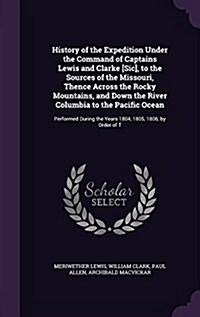 History of the Expedition Under the Command of Captains Lewis and Clarke [Sic], to the Sources of the Missouri, Thence Across the Rocky Mountains, and Down the River Columbia to the Pacific Ocean

Performed During the Years 1804, 1805, 1806, by Order of T

Scholar SELECT

MERIWETHER LEWIS, WILLIAM CLARK, PAUL ALLEN, ARCHIBALD MACVICKAR